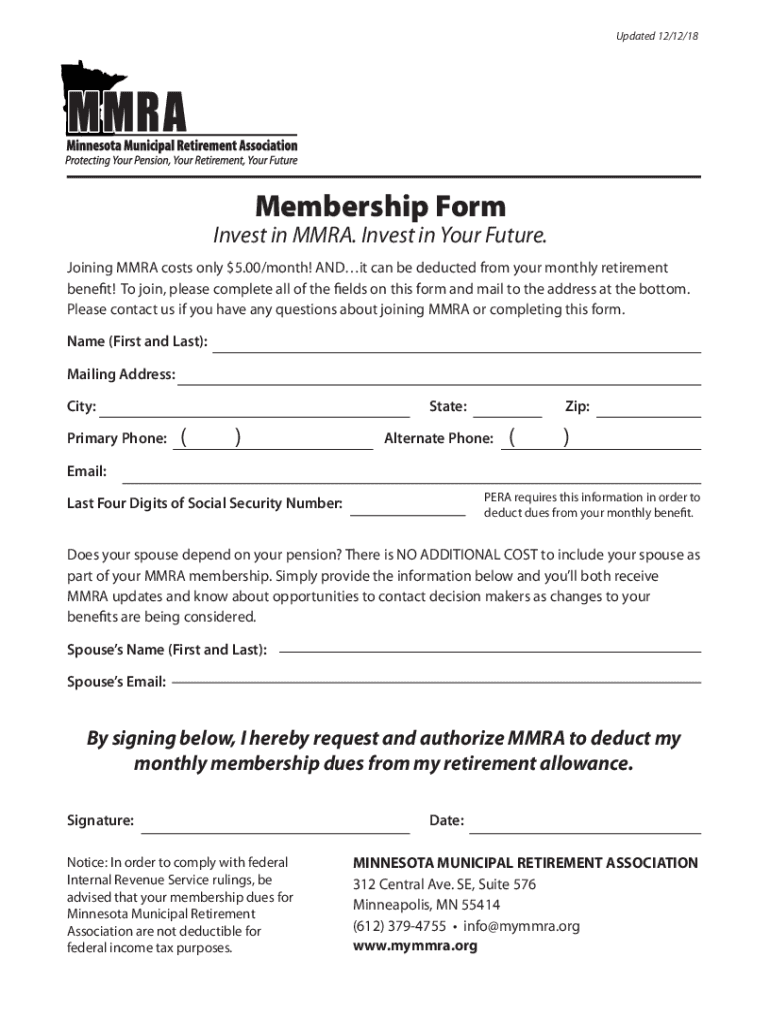 Updated 12/12/18

MMRA
Minnesota Municipal Retirement Association
Protecting Your Pension, Your Retirement, Your Future

Membership Form
Invest in MMRA. Invest in Your Future.

Joining MMRA costs only $5.00/month! AND…it can be deducted from your monthly retirement benefit! To join, please complete all of the fields on this form and mail to the address at the bottom. Please contact us if you have any questions about joining MMRA or completing this form.

Name (First and Last):

Mailing Address:

City:
State:
Zip:

Primary Phone: ( )
Alternate Phone: ( )

Email:

Last Four Digits of Social Security Number:
PERA requires this information in order to deduct dues from your monthly benefit.

Does your spouse depend on your pension? There is NO ADDITIONAL COST to include your spouse as part of your MMRA membership. Simply provide the information below and you'll both receive MMRA updates and know about opportunities to contact decision makers as changes to your benefits are being considered.

Spouse's Name (First and Last):

Spouse's Email:

By signing below, I hereby request and authorize MMRA to deduct my monthly membership dues from my retirement allowance.

Signature:
Date:

Notice: In order to comply with federal Internal Revenue Service rulings, be advised that your membership dues for Minnesota Municipal Retirement Association are not deductible for federal income tax purposes.

MINNESOTA MUNICIPAL RETIREMENT ASSOCIATION
312 Central Ave. SE, Suite 576
Minneapolis, MN 55414
(612) 379-4755 • info@mymmra.org
www.mymmra.org